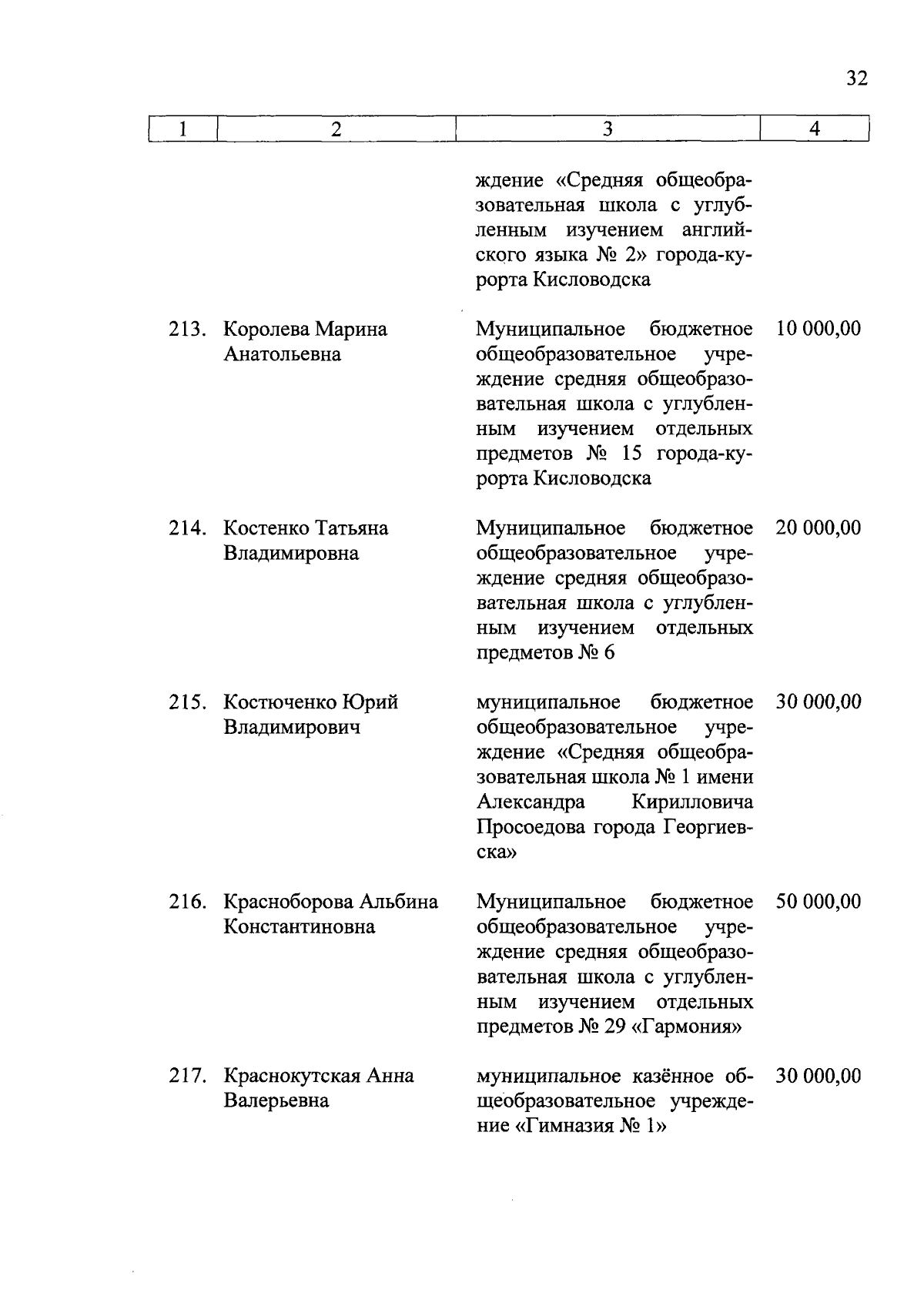 32

| 1 | 2 | 3 | 4 |
|---|---|---|---|
| | | ждение «Средняя общеобразовательная школа с углубленным изучением английского языка № 2» города-курорта Кисловодска | |
| 213. | Королева Марина Анатольевна | Муниципальное бюджетное общеобразовательное учреждение средняя общеобразовательная школа с углубленным изучением отдельных предметов № 15 города-курорта Кисловодска | 10 000,00 |
| 214. | Костенко Татьяна Владимировна | Муниципальное бюджетное общеобразовательное учреждение средняя общеобразовательная школа с углубленным изучением отдельных предметов № 6 | 20 000,00 |
| 215. | Костюченко Юрий Владимирович | муниципальное бюджетное общеобразовательное учреждение «Средняя общеобразовательная школа № 1 имени Александра Кирилловича Просоедова города Георгиевска» | 30 000,00 |
| 216. | Красноборова Альбина Константиновна | Муниципальное бюджетное общеобразовательное учреждение средняя общеобразовательная школа с углубленным изучением отдельных предметов № 29 «Гармония» | 50 000,00 |
| 217. | Краснокутская Анна Валерьевна | муниципальное казённое общеобразовательное учреждение «Гимназия № 1» | 30 000,00 |